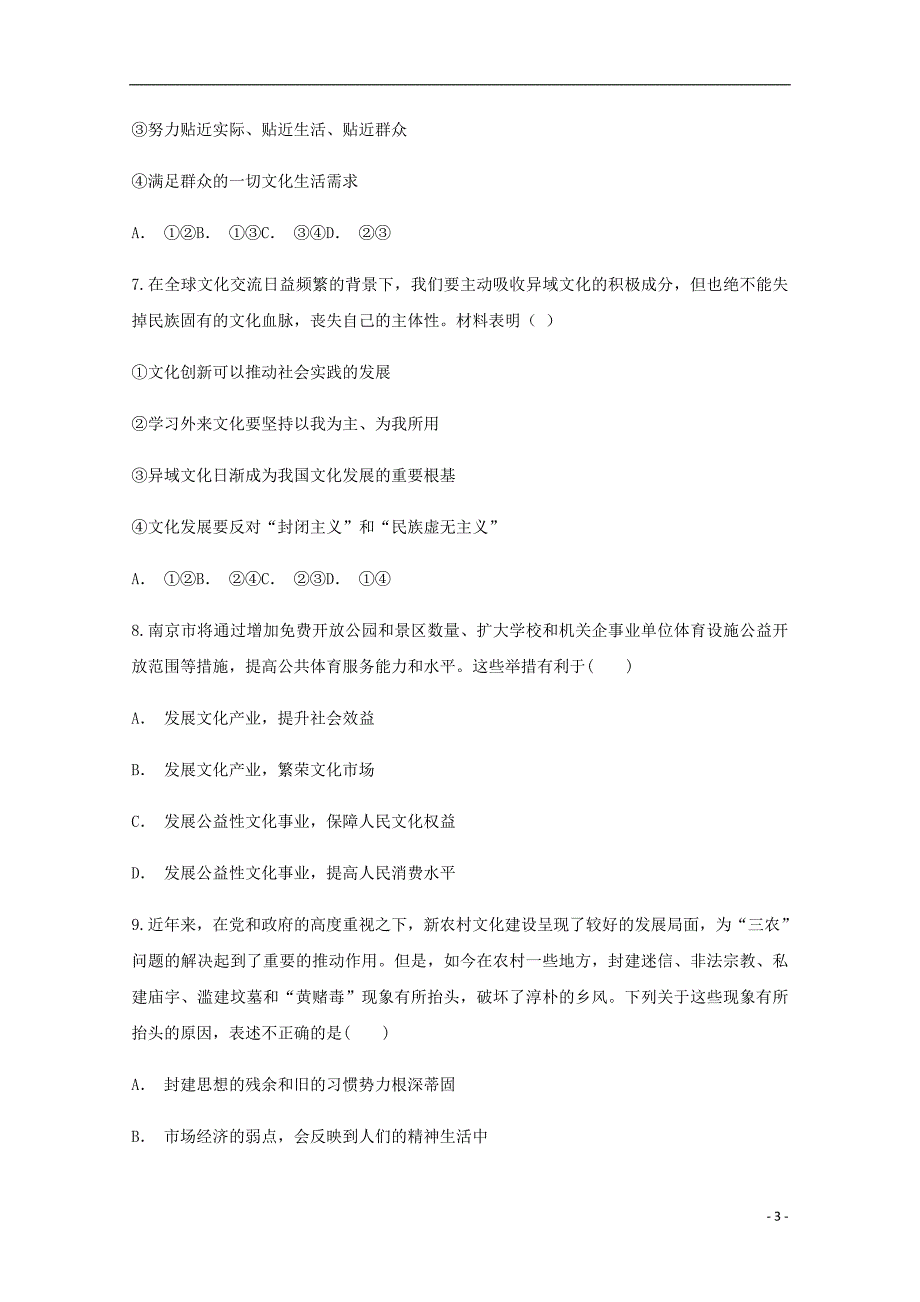 ③努力贴近实际、贴近生活、贴近群众

④满足群众的一切文化生活需求

A. ①②B. ①③C. ③④D. ②③

7.在全球文化交流日益频繁的背景下，我们要主动吸收异域文化的积极成分，但也绝不能失掉民族固有的文化血脉，丧失自己的主体性。材料表明（ ）

①文化创新可以推动社会实践的发展

②学习外来文化要坚持以我为主、为我所用

③异域文化日渐成为我国文化发展的重要根基

④文化发展要反对“封闭主义”和“民族虚无主义”

A. ①②B. ②④C. ②③D. ①④

8.南京市将通过增加免费开放公园和景区数量、扩大学校和机关企事业单位体育设施公益开放范围等措施，提高公共体育服务能力和水平。这些举措有利于( )

A. 发展文化产业，提升社会效益

B. 发展文化产业，繁荣文化市场

C. 发展公益性文化事业，保障人民文化权益

D. 发展公益性文化事业，提高人民消费水平

9.近年来，在党和政府的高度重视之下，新农村文化建设呈现了较好的发展局面，为“三农”问题的解决起到了重要的推动作用。但是，如今在农村一些地方，封建迷信、非法宗教、私建庙宇、滥建坟墓和“黄赌毒”现象有所抬头，破坏了淳朴的乡风。下列关于这些现象有所抬头的原因，表述不正确的是( )

A. 封建思想的残余和旧的习惯势力根深蒂固

B. 市场经济的弱点，会反映到人们的精神生活中

- 3 -